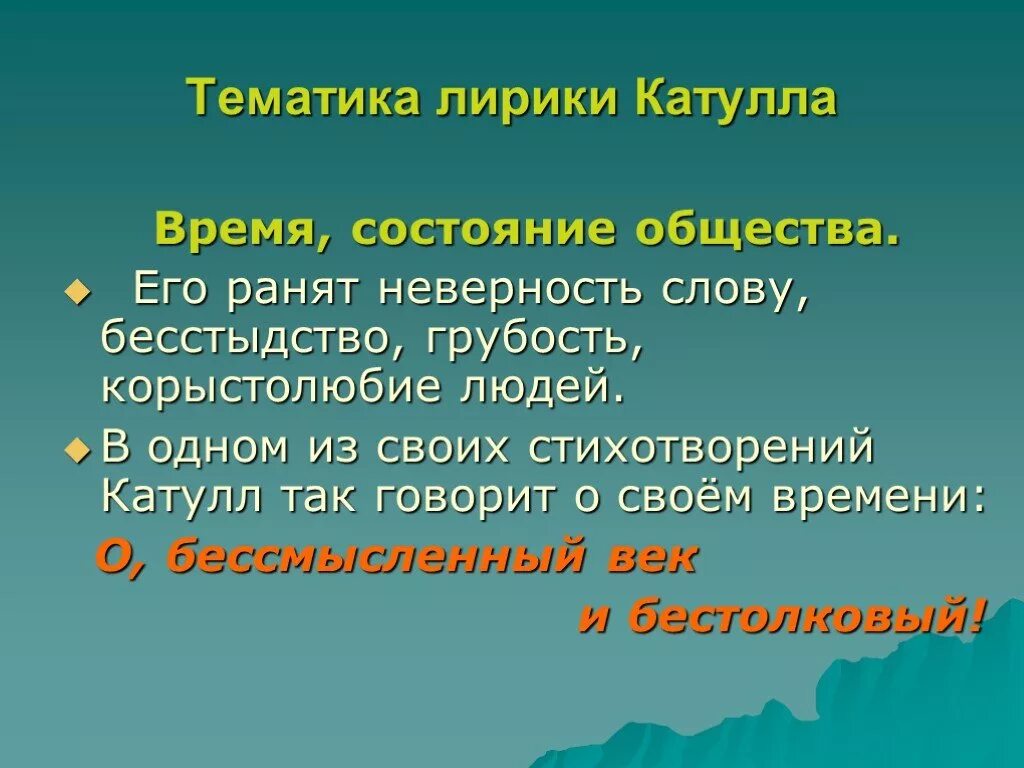 Тематика лирики Катулла

Время, состояние общества.

Его ранят неверность слову, бесстыдство, грубость, корыстолюбие людей.

В одном из своих стихотворений Катулл так говорит о своём времени:

О, бессмысленный век
и бестолковый!